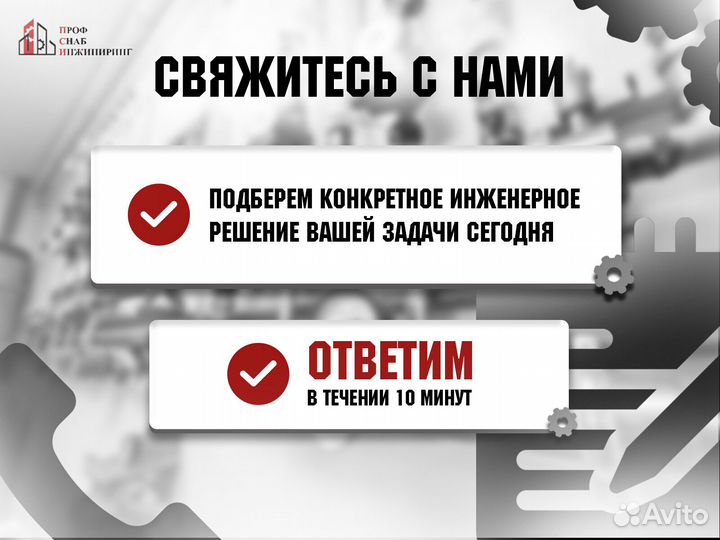 ПРОФ
СНАБ
ИНЖИНИРИНГ

СВЯЖИТЕСЬ С НАМИ

ПОДБЕРЕМ КОНКРЕТНОЕ ИНЖЕНЕРНОЕ РЕШЕНИЕ ВАШЕЙ ЗАДАЧИ СЕГОДНЯ

ОТВЕТИМ
В ТЕЧЕНИИ 10 МИНУТ

Avito